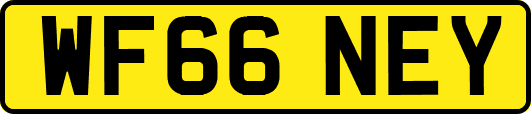 WF66 NEY